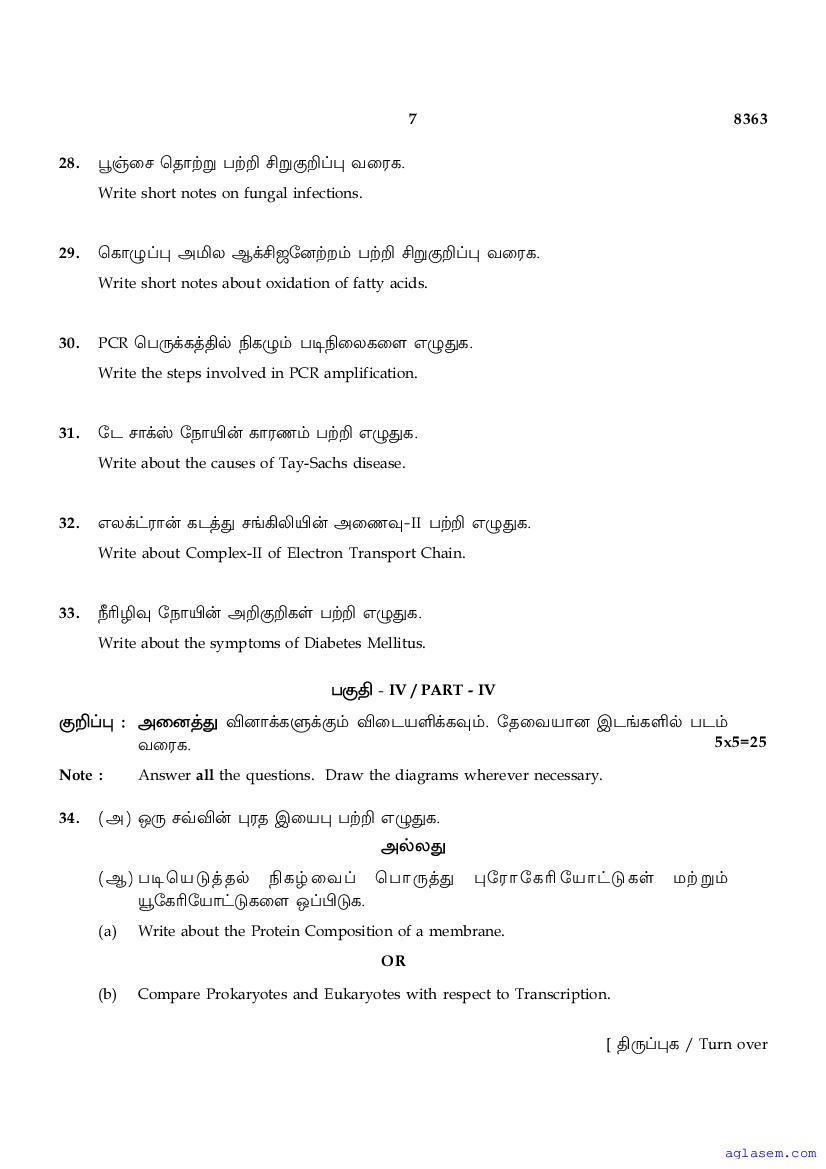 7 8363

28. பூஞ்சை தொற்று பற்றி சிறுகுறிப்பு வரைக.

Write short notes on fungal infections.

29. கொழுப்பு அமில ஆக்சிஜனேற்றம் பற்றி சிறுகுறிப்பு வரைக.

Write short notes about oxidation of fatty acids.

30. PCR பெருக்கத்தில் நிகழும் படிநிலைகளை எழுதுக.

Write the steps involved in PCR amplification.

31. டே சாக்ஸ் நோயின் காரணம் பற்றி எழுதுக.

Write about the causes of Tay-Sachs disease.

32. எலக்ட்ரான் கடத்து சங்கிலியின் அணைவு-II பற்றி எழுதுக.

Write about Complex-II of Electron Transport Chain.

33. நீரிழிவு நோயின் அறிகுறிகள் பற்றி எழுதுக.

Write about the symptoms of Diabetes Mellitus.

பகுதி - IV / PART - IV

குறிப்பு : அனைத்து வினாக்களுக்கும் விடையளிக்கவும். தேவையான இடங்களில் படம் வரைக. 5x5=25

Note : Answer all the questions. Draw the diagrams wherever necessary.

34. (அ) ஒரு சவ்வின் புரத இயைபு பற்றி எழுதுக.

அல்லது

(ஆ) படியெடுத்தல் நிகழ்வைப் பொருத்து புரோகேரியோட்டுகள் மற்றும் யூகேரியோட்டுகளை ஒப்பிடுக.

(a) Write about the Protein Composition of a membrane.

OR

(b) Compare Prokaryotes and Eukaryotes with respect to Transcription.

[ திருப்புக / Turn over

aglasem.com